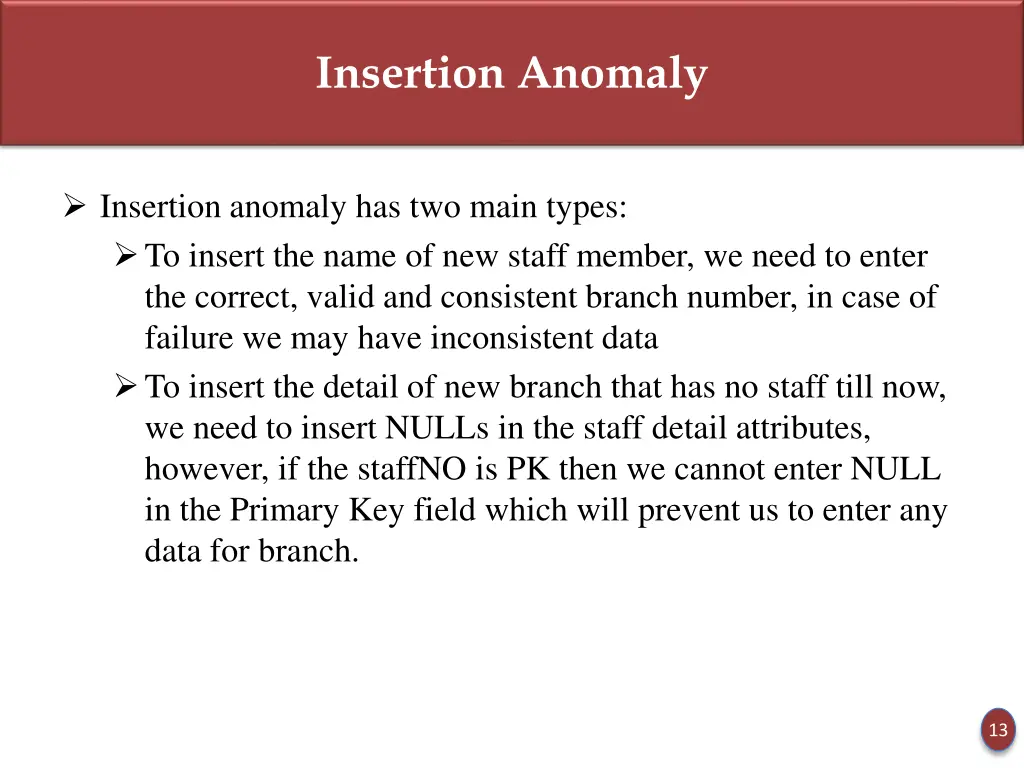 Insertion Anomaly

➢ Insertion anomaly has two main types:

➢ To insert the name of new staff member, we need to enter the correct, valid and consistent branch number, in case of failure we may have inconsistent data

➢ To insert the detail of new branch that has no staff till now, we need to insert NULLs in the staff detail attributes, however, if the staffNO is PK then we cannot enter NULL in the Primary Key field which will prevent us to enter any data for branch.

13